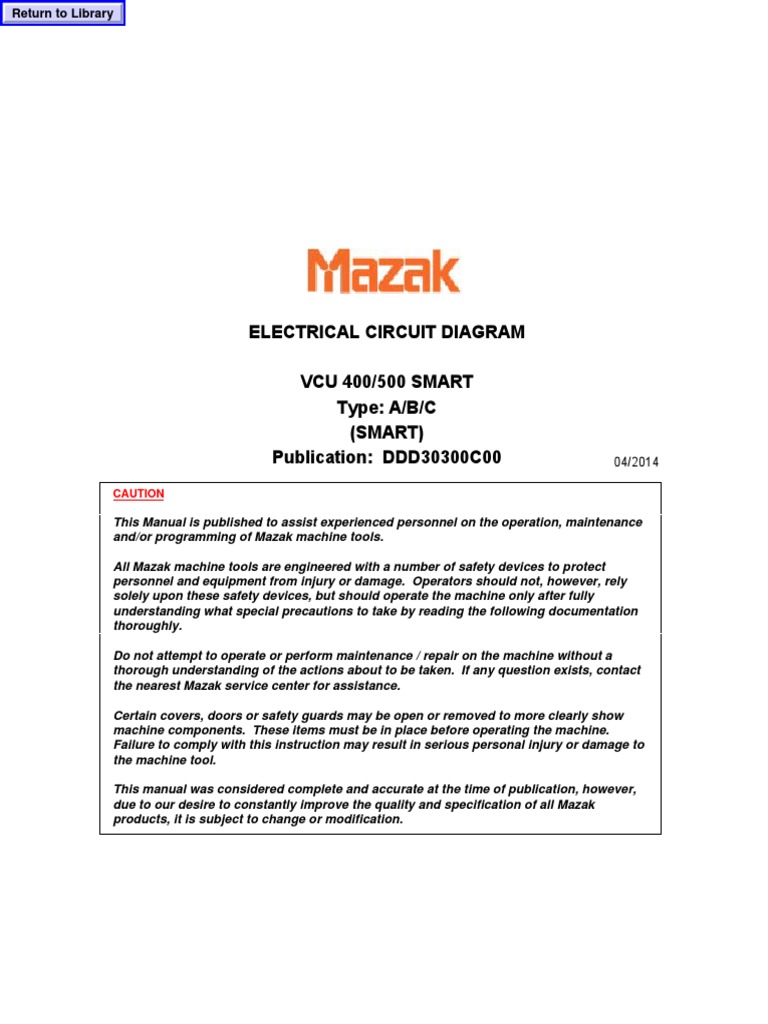 Return to Library

Mazak

ELECTRICAL CIRCUIT DIAGRAM

VCU 400/500 SMART
Type: A/B/C
(SMART)
Publication: DDD30300C00

04/2014

CAUTION

This Manual is published to assist experienced personnel on the operation, maintenance and/or programming of Mazak machine tools.

All Mazak machine tools are engineered with a number of safety devices to protect personnel and equipment from injury or damage. Operators should not, however, rely solely upon these safety devices, but should operate the machine only after fully understanding what special precautions to take by reading the following documentation thoroughly.

Do not attempt to operate or perform maintenance / repair on the machine without a thorough understanding of the actions about to be taken. If any question exists, contact the nearest Mazak service center for assistance.

Certain covers, doors or safety guards may be open or removed to more clearly show machine components. These items must be in place before operating the machine. Failure to comply with this instruction may result in serious personal injury or damage to the machine tool.

This manual was considered complete and accurate at the time of publication, however, due to our desire to constantly improve the quality and specification of all Mazak products, it is subject to change or modification.